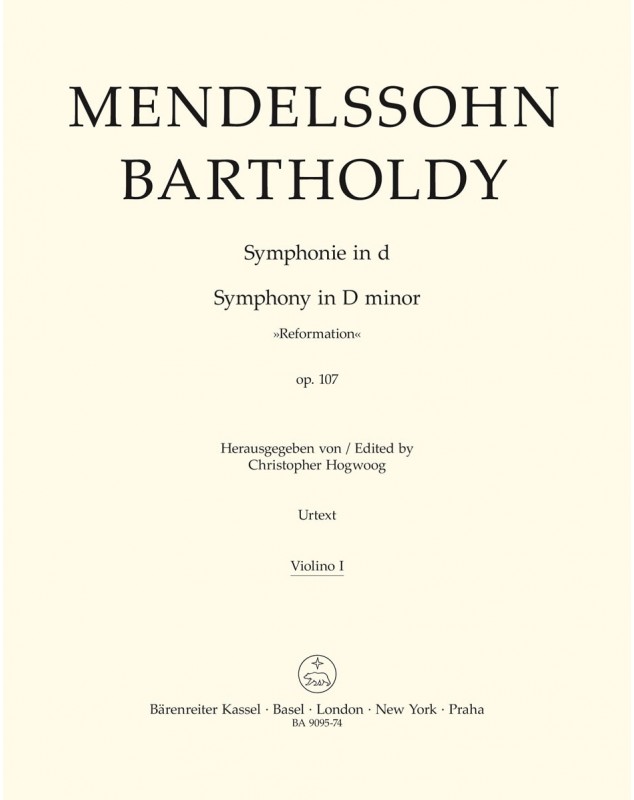 MENDELSSOHN BARTHOLDY

Symphonie in d

Symphony in D minor

»Reformation«

op. 107

Herausgegeben von / Edited by
Christopher Hogwoog

Urtext

Violino I

Bärenreiter Kassel · Basel · London · New York · Praha
BA 9095-74